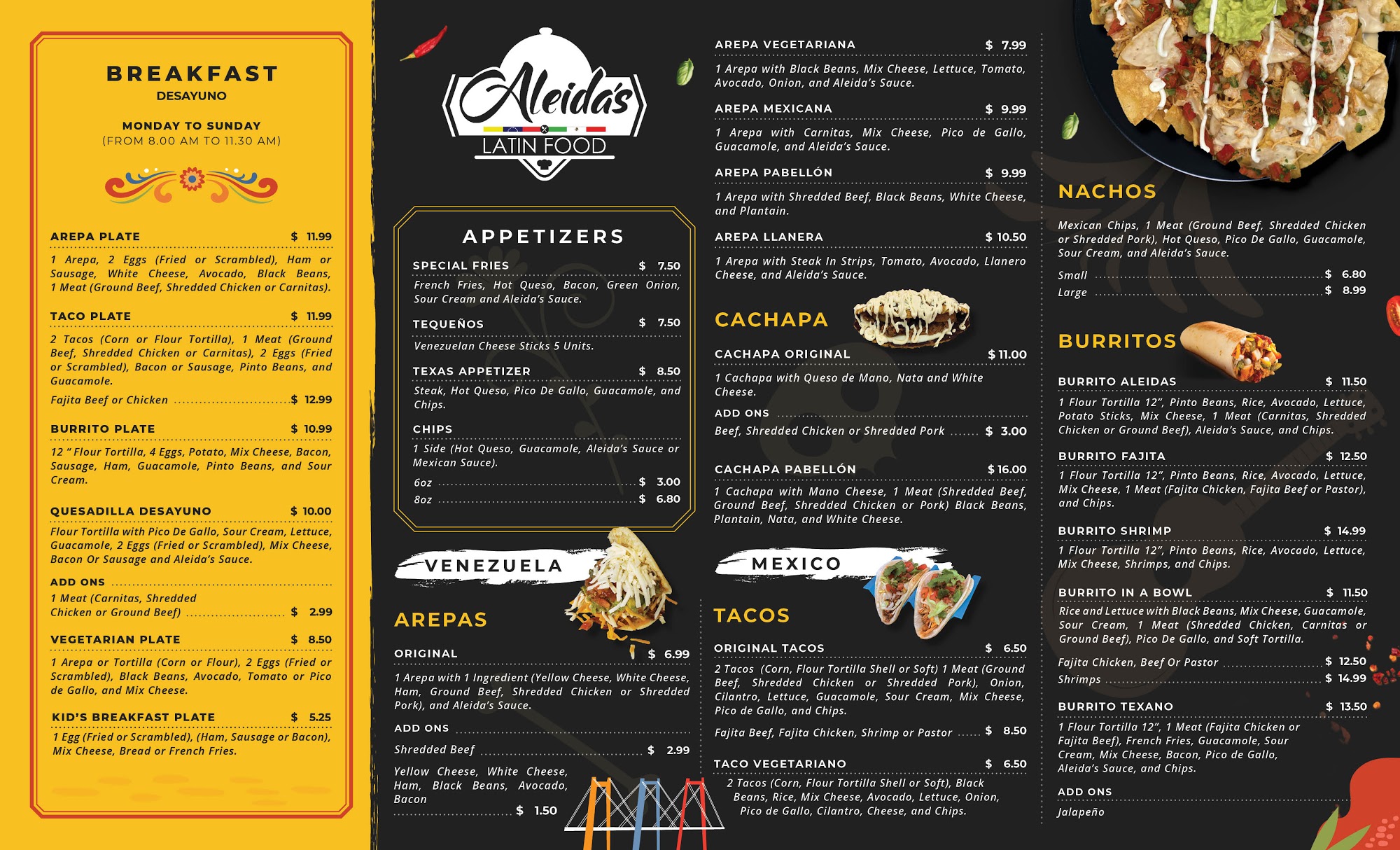 BREAKFAST
DESAYUNO

MONDAY TO SUNDAY
(FROM 8.00 AM TO 11.30 AM)

AREPA PLATE $ 11.99
1 Arepa, 2 Eggs (Fried or Scrambled), Ham or Sausage, White Cheese, Avocado, Black Beans, 1 Meat (Ground Beef, Shredded Chicken or Carnitas).

TACO PLATE $ 11.99
2 Tacos (Corn or Flour Tortilla), 1 Meat (Ground Beef, Shredded Chicken or Carnitas), 2 Eggs (Fried or Scrambled), Bacon or Sausage, Pinto Beans, and Guacamole.
Fajita Beef or Chicken $ 12.99

BURRITO PLATE $ 10.99
12 " Flour Tortilla, 4 Eggs, Potato, Mix Cheese, Bacon, Sausage, Ham, Guacamole, Pinto Beans, and Sour Cream.

QUESADILLA DESAYUNO $ 10.00
Flour Tortilla with Pico De Gallo, Sour Cream, Lettuce, Guacamole, 2 Eggs (Fried or Scrambled), Mix Cheese, Bacon Or Sausage and Aleida's Sauce.

ADD ONS
1 Meat (Carnitas, Shredded Chicken or Ground Beef) $ 2.99

VEGETARIAN PLATE $ 8.50
1 Arepa or Tortilla (Corn or Flour), 2 Eggs (Fried or Scrambled), Black Beans, Avocado, Tomato or Pico de Gallo, and Mix Cheese.

KID'S BREAKFAST PLATE $ 5.25
1 Egg (Fried or Scrambled), (Ham, Sausage or Bacon), Mix Cheese, Bread or French Fries.

Aleida's
LATIN FOOD

APPETIZERS

SPECIAL FRIES $ 7.50
French Fries, Hot Queso, Bacon, Green Onion, Sour Cream and Aleida's Sauce.

TEQUEÑOS $ 7.50
Venezuelan Cheese Sticks 5 Units.

TEXAS APPETIZER $ 8.50
Steak, Hot Queso, Pico De Gallo, Guacamole, and Chips.

CHIPS
1 Side (Hot Queso, Guacamole, Aleida's Sauce or Mexican Sauce).
6oz $ 3.00
8oz $ 6.80

VENEZUELA

AREPAS

ORIGINAL $ 6.99
1 Arepa with 1 Ingredient (Yellow Cheese, White Cheese, Ham, Ground Beef, Shredded Chicken or Shredded Pork), and Aleida's Sauce.

ADD ONS
Shredded Beef $ 2.99
Yellow Cheese, White Cheese, Ham, Black Beans, Avocado, Bacon $ 1.50

AREPA VEGETARIANA $ 7.99
1 Arepa with Black Beans, Mix Cheese, Lettuce, Tomato, Avocado, Onion, and Aleida's Sauce.

AREPA MEXICANA $ 9.99
1 Arepa with Carnitas, Mix Cheese, Pico de Gallo, Guacamole, and Aleida's Sauce.

AREPA PABELLÓN $ 9.99
1 Arepa with Shredded Beef, Black Beans, White Cheese, and Plantain.

AREPA LLANERA $ 10.50
1 Arepa with Steak In Strips, Tomato, Avocado, Llanero Cheese, and Aleida's Sauce.

CACHAPA

CACHAPA ORIGINAL $ 11.00
1 Cachapa with Queso de Mano, Nata and White Cheese.
ADD ONS
Beef, Shredded Chicken or Shredded Pork $ 3.00

CACHAPA PABELLÓN $ 16.00
1 Cachapa with Mano Cheese, 1 Meat (Shredded Beef, Ground Beef, Shredded Chicken or Pork) Black Beans, Plantain, Nata, and White Cheese.

MEXICO

TACOS

ORIGINAL TACOS $ 6.50
2 Tacos (Corn, Flour Tortilla Shell or Soft) 1 Meat (Ground Beef, Shredded Chicken or Shredded Pork), Onion, Cilantro, Lettuce, Guacamole, Sour Cream, Mix Cheese, Pico de Gallo, and Chips.
Fajita Beef, Fajita Chicken, Shrimp or Pastor $ 8.50

TACO VEGETARIANO $ 6.50
2 Tacos (Corn, Flour Tortilla Shell or Soft), Black Beans, Rice, Mix Cheese, Avocado, Lettuce, Onion, Pico de Gallo, Cilantro, Cheese, and Chips.

NACHOS
Mexican Chips, 1 Meat (Ground Beef, Shredded Chicken or Shredded Pork), Hot Queso, Pico De Gallo, Guacamole, Sour Cream, and Aleida's Sauce.
Small $ 6.80
Large $ 8.99

BURRITOS

BURRITO ALEIDAS $ 11.50
1 Flour Tortilla 12", Pinto Beans, Rice, Avocado, Lettuce, Potato Sticks, Mix Cheese, 1 Meat (Carnitas, Shredded Chicken or Ground Beef), Aleida's Sauce, and Chips.

BURRITO FAJITA $ 12.50
1 Flour Tortilla 12", Pinto Beans, Rice, Avocado, Lettuce, Mix Cheese, 1 Meat (Fajita Chicken, Fajita Beef or Pastor), and Chips.

BURRITO SHRIMP $ 14.99
1 Flour Tortilla 12", Pinto Beans, Rice, Avocado, Lettuce, Mix Cheese, Shrimps, and Chips.

BURRITO IN A BOWL $ 11.50
Rice and Lettuce with Black Beans, Mix Cheese, Guacamole, Sour Cream, 1 Meat (Shredded Chicken, Carnitas or Ground Beef), Pico De Gallo, and Soft Tortilla.
Fajita Chicken, Beef Or Pastor $ 12.50
Shrimps $ 14.99

BURRITO TEXANO $ 13.50
1 Flour Tortilla 12", 1 Meat (Fajita Chicken or Fajita Beef), French Fries, Guacamole, Sour Cream, Mix Cheese, Bacon, Pico de Gallo, Aleida's Sauce, and Chips.

ADD ONS
Jalapeño